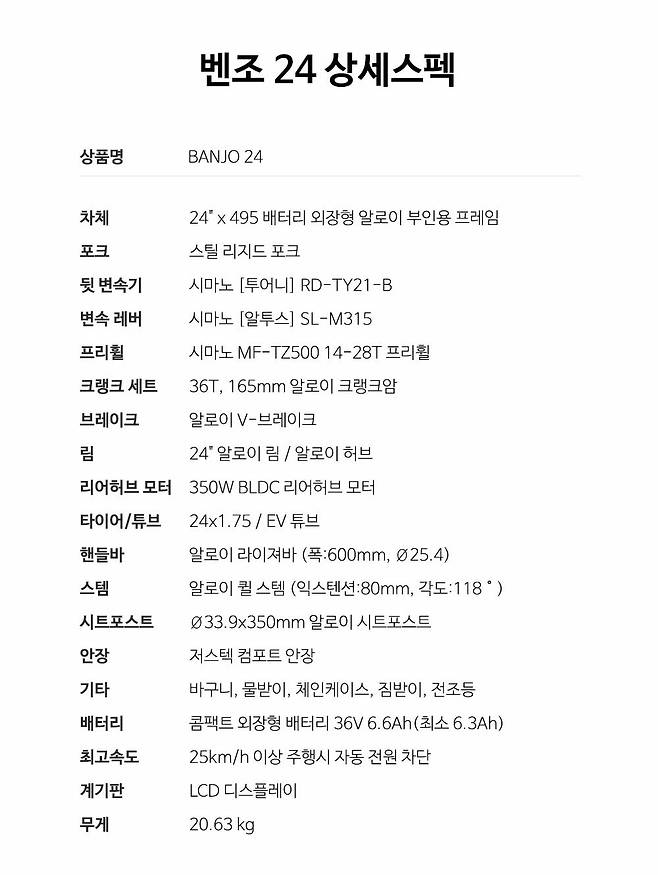 벤조 24 상세스펙

상품명 BANJO 24

차체 24" x 495 배터리 외장형 알로이 부인용 프레임
포크 스틸 리지드 포크
뒷 변속기 시마노 [투어니] RD-TY21-B
변속 레버 시마노 [알투스] SL-M315
프리휠 시마노 MF-TZ500 14-28T 프리휠
크랭크 세트 36T, 165mm 알로이 크랭크암
브레이크 알로이 V-브레이크
림 24" 알로이 림 / 알로이 허브
리어허브 모터 350W BLDC 리어허브 모터
타이어/튜브 24x1.75 / EV 튜브
핸들바 알로이 라이져바 (폭:600mm, Ø25.4)
스템 알로이 퀼 스템 (익스텐션:80mm, 각도:118 ° )
시트포스트 Ø33.9x350mm 알로이 시트포스트
안장 저스텍 컴포트 안장
기타 바구니, 물받이, 체인케이스, 짐받이, 전조등
배터리 콤팩트 외장형 배터리 36V 6.6Ah(최소 6.3Ah)
최고속도 25km/h 이상 주행시 자동 전원 차단
계기판 LCD 디스플레이
무게 20.63 kg